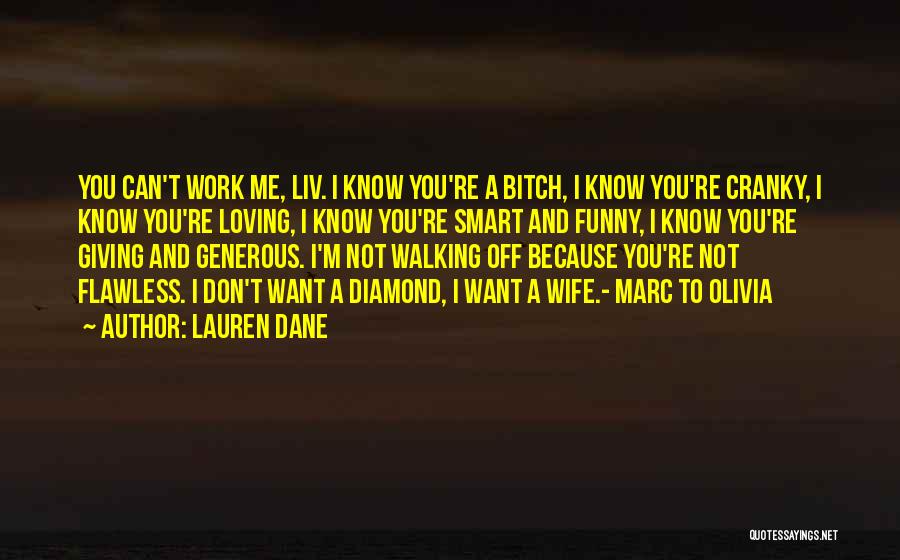 YOU CAN'T WORK ME, LIV. I KNOW YOU'RE A BITCH, I KNOW YOU'RE CRANKY, I KNOW YOU'RE LOVING, I KNOW YOU'RE SMART AND FUNNY, I KNOW YOU'RE GIVING AND GENEROUS. I'M NOT WALKING OFF BECAUSE YOU'RE NOT FLAWLESS. I DON'T WANT A DIAMOND, I WANT A WIFE.- MARC TO OLIVIA

~ AUTHOR: LAUREN DANE

QUOTESSAYINGS.NET